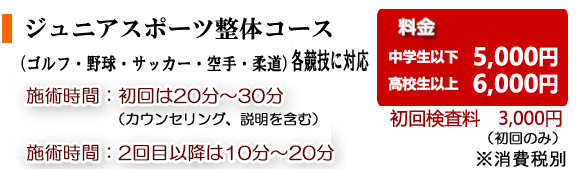 ジュニアスポーツ整体コース

（ゴルフ・野球・サッカー・空手・柔道）各競技に対応

施術時間：初回は20分～30分
（カウンセリング、説明を含む）

施術時間：2回目以降は10分～20分

料金
中学生以下 5,000円
高校生以上 6,000円

初回検査料 3,000円
（初回のみ）
※消費税別